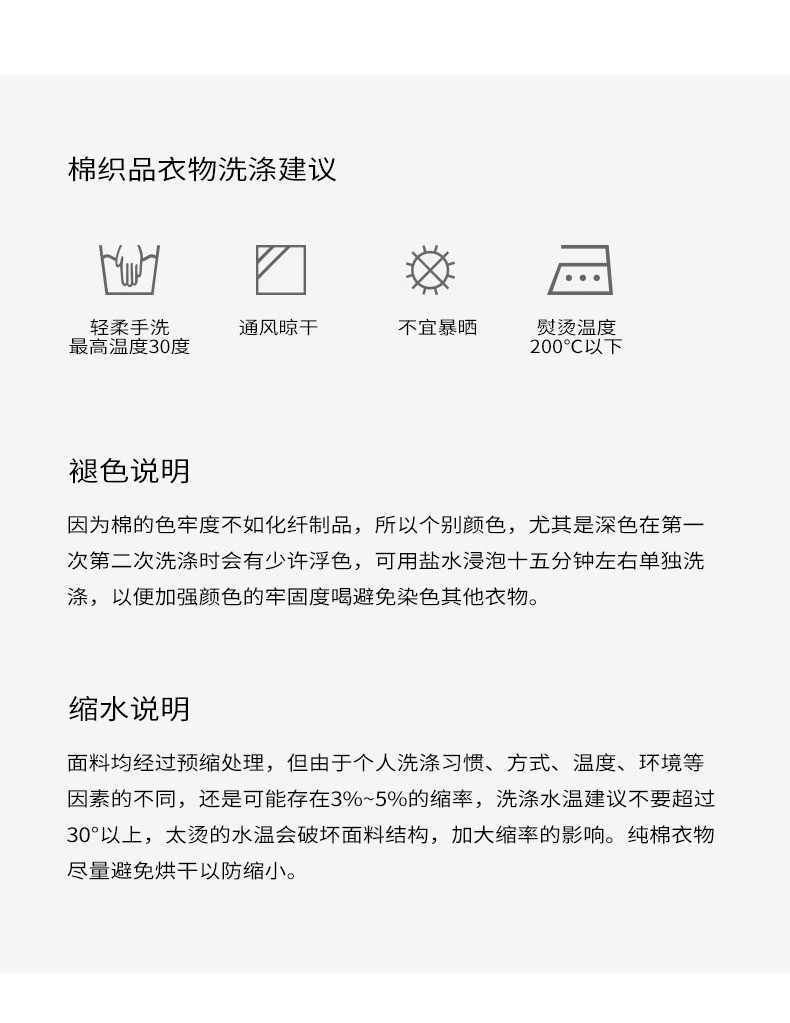 棉织品衣物洗涤建议

轻柔手洗
最高温度30度

通风晾干

不宜暴晒

熨烫温度
200°C以下

褪色说明

因为棉的色牢度不如化纤制品，所以个别颜色，尤其是深色在第一次第二次洗涤时会有少许浮色，可用盐水浸泡十五分钟左右单独洗涤，以便加强颜色的牢固度喝避免染色其他衣物。

缩水说明

面料均经过预缩处理，但由于个人洗涤习惯、方式、温度、环境等因素的不同，还是可能存在3%~5%的缩率，洗涤水温建议不要超过30°以上，太烫的水温会破坏面料结构，加大缩率的影响。纯棉衣物尽量避免烘干以防缩小。